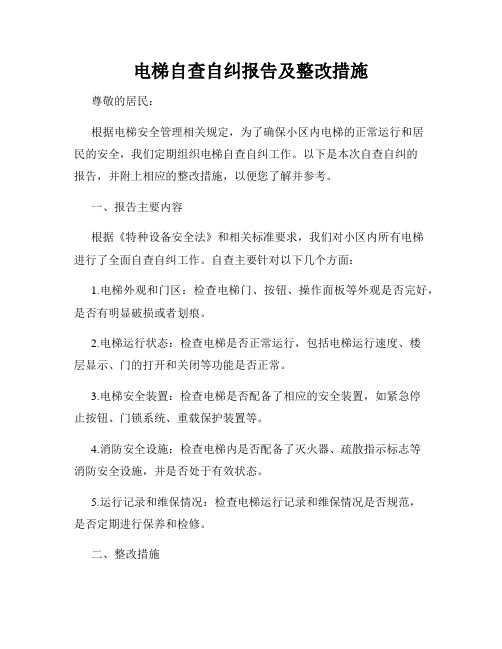 电梯自查自纠报告及整改措施

尊敬的居民：

根据电梯安全管理相关规定，为了确保小区内电梯的正常运行和居民的安全，我们定期组织电梯自查自纠工作。以下是本次自查自纠的报告，并附上相应的整改措施，以便您了解并参考。

一、报告主要内容

根据《特种设备安全法》和相关标准要求，我们对小区内所有电梯进行了全面自查自纠工作。自查主要针对以下几个方面：

1.电梯外观和门区：检查电梯门、按钮、操作面板等外观是否完好，是否有明显破损或者划痕。

2.电梯运行状态：检查电梯是否正常运行，包括电梯运行速度、楼层显示、门的打开和关闭等功能是否正常。

3.电梯安全装置：检查电梯是否配备了相应的安全装置，如紧急停止按钮、门锁系统、重载保护装置等。

4.消防安全设施：检查电梯内是否配备了灭火器、疏散指示标志等消防安全设施，并是否处于有效状态。

5.运行记录和维保情况：检查电梯运行记录和维保情况是否规范，是否定期进行保养和检修。

二、整改措施